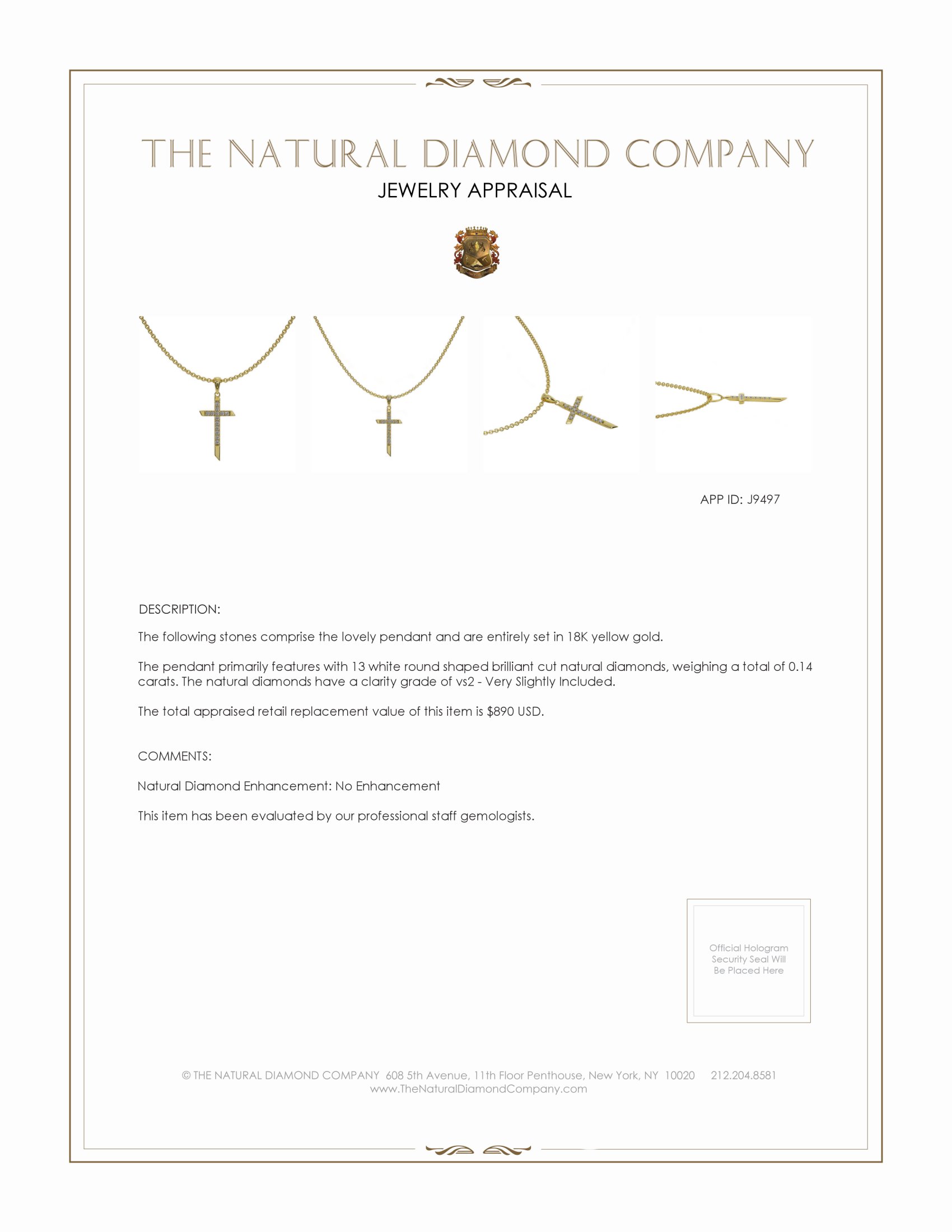 THE NATURAL DIAMOND COMPANY

JEWELRY APPRAISAL

APP ID: J9497

DESCRIPTION:

The following stones comprise the lovely pendant and are entirely set in 18K yellow gold.

The pendant primarily features with 13 white round shaped brilliant cut natural diamonds, weighing a total of 0.14 carats. The natural diamonds have a clarity grade of vs2 - Very Slightly Included.

The total appraised retail replacement value of this item is $890 USD.

COMMENTS:

Natural Diamond Enhancement: No Enhancement

This item has been evaluated by our professional staff gemologists.

Official Hologram Security Seal Will Be Placed Here

© THE NATURAL DIAMOND COMPANY 608 5th Avenue, 11th Floor Penthouse, New York, NY 10020 212.204.8581
www.TheNaturalDiamondCompany.com